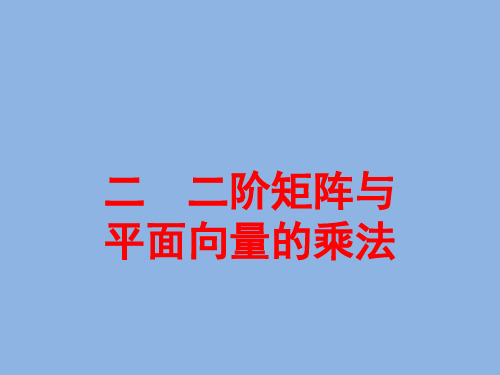 二　二阶矩阵与平面向量的乘法